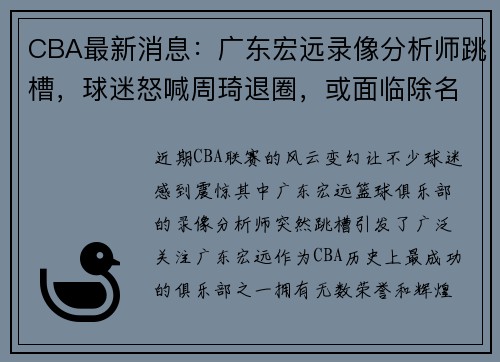 CBA最新消息：广东宏远录像分析师跳槽，球迷怒喊周琦退圈，或面临除名

近期CBA联赛的风云变幻让不少球迷感到震惊其中广东宏远篮球俱乐部的录像分析师突然跳槽引发了广泛关注广东宏远作为CBA历史上最成功的俱乐部之一拥有无数荣誉和辉煌